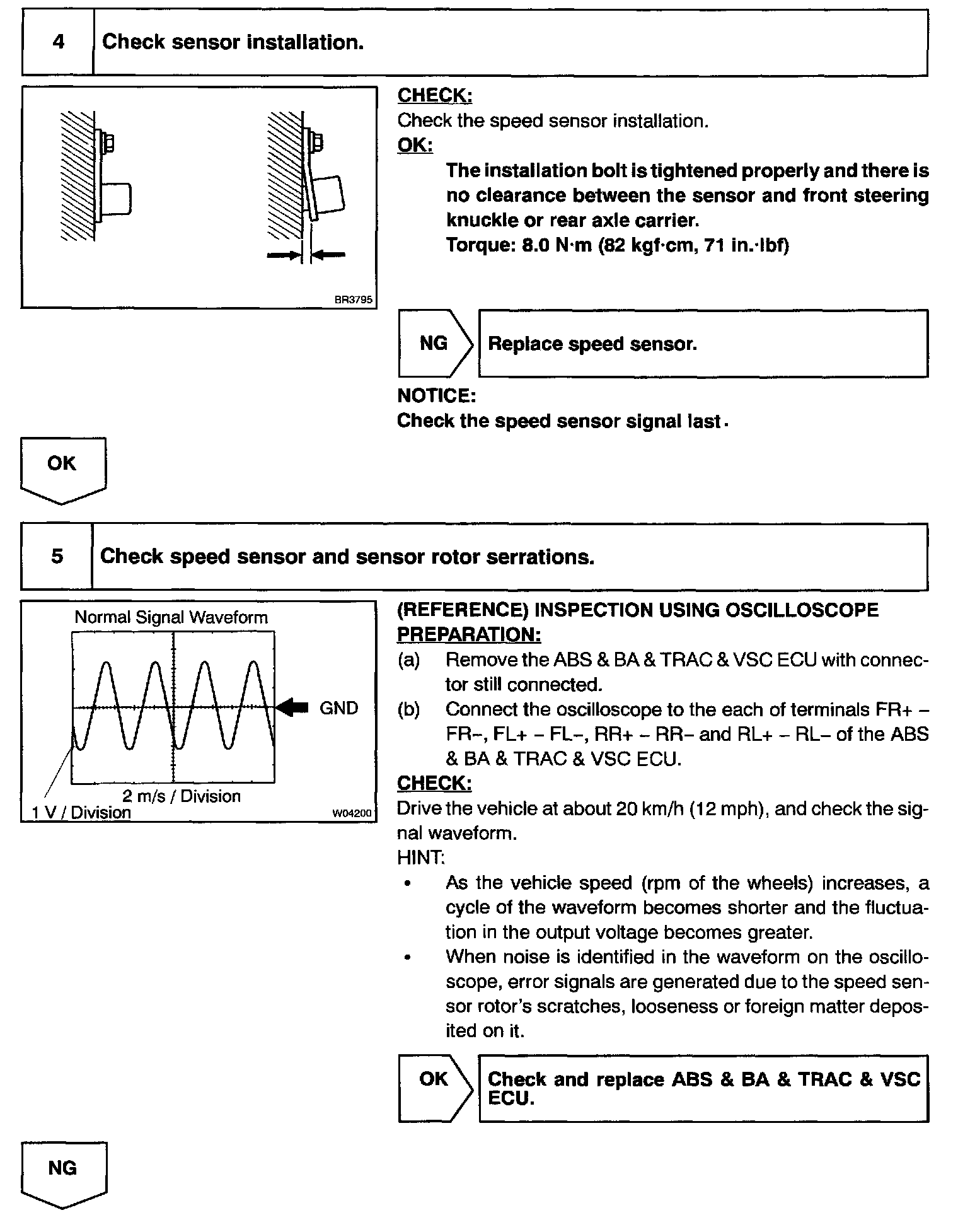 4 Check sensor installation.

BR3795

CHECK:
Check the speed sensor installation.
OK:
The installation bolt is tightened properly and there is no clearance between the sensor and front steering knuckle or rear axle carrier.
Torque: 8.0 N·m (82 kgf·cm, 71 in.·lbf)

NG Replace speed sensor.

NOTICE:
Check the speed sensor signal last.

OK

5 Check speed sensor and sensor rotor serrations.

Normal Signal Waveform
GND
2 m/s / Division
1 V / Division
W04200

(REFERENCE) INSPECTION USING OSCILLOSCOPE
PREPARATION:
(a) Remove the ABS & BA & TRAC & VSC ECU with connector still connected.
(b) Connect the oscilloscope to the each of terminals FR+ – FR–, FL+ – FL–, RR+ – RR– and RL+ – RL– of the ABS & BA & TRAC & VSC ECU.
CHECK:
Drive the vehicle at about 20 km/h (12 mph), and check the signal waveform.
HINT:
• As the vehicle speed (rpm of the wheels) increases, a cycle of the waveform becomes shorter and the fluctuation in the output voltage becomes greater.
• When noise is identified in the waveform on the oscilloscope, error signals are generated due to the speed sensor rotor's scratches, looseness or foreign matter deposited on it.

OK Check and replace ABS & BA & TRAC & VSC ECU.

NG